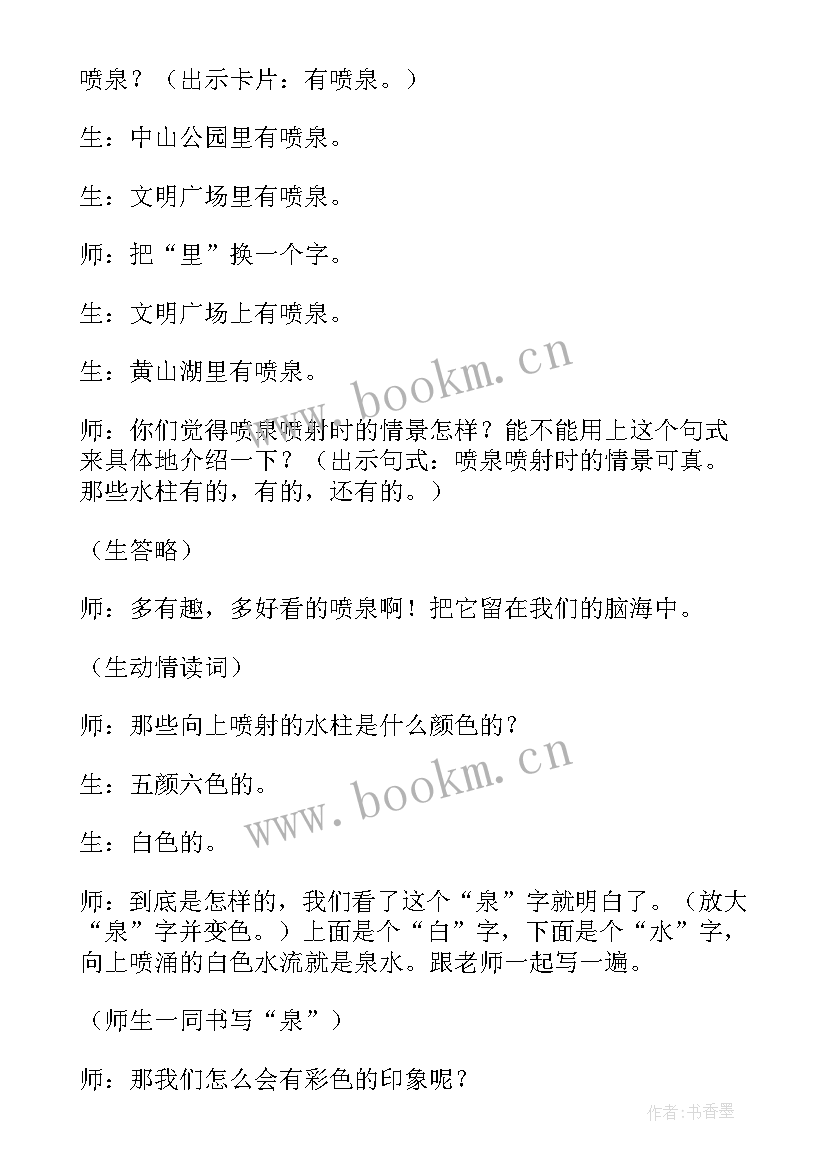 喷泉？（出示卡片：有喷泉。）

生：中山公园里有喷泉。

生：文明广场里有喷泉。

师：把“里”换一个字。

生：文明广场上有喷泉。

生：黄山湖里有喷泉。

师：你们觉得喷泉喷射时的情景怎样？能不能用上这个句式来具体地介绍一下？（出示句式：喷泉喷射时的情景可真。那些水柱有的，有的，还有的。）

（生答略）

师：多有趣，多好看的喷泉啊！把它留在我们的脑海中。

（生动情读词）

师：那些向上喷射的水柱是什么颜色的？

生：五颜六色的。

生：白色的。

师：到底是怎样的，我们看了这个“泉”字就明白了。（放大“泉”字并变色。）上面是个“白”字，下面是个“水”字，向上喷涌的白色水流就是泉水。跟老师一起写一遍。

（师生一同书写“泉”）

师：那我们怎么会有彩色的印象呢？

www.bookm.cn

www.bookm.cn

作者：书香墨